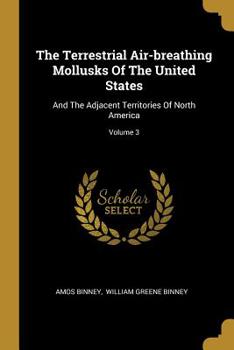 The Terrestrial Air-breathing Mollusks Of The United States

And The Adjacent Territories Of North America

Volume 3

Scholar
SELECT

AMOS BINNEY, WILLIAM GREENE BINNEY